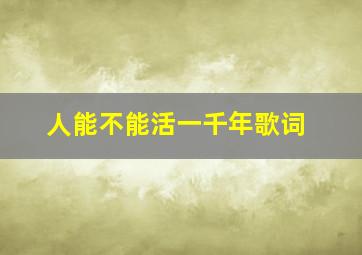 人能不能活一千年歌词